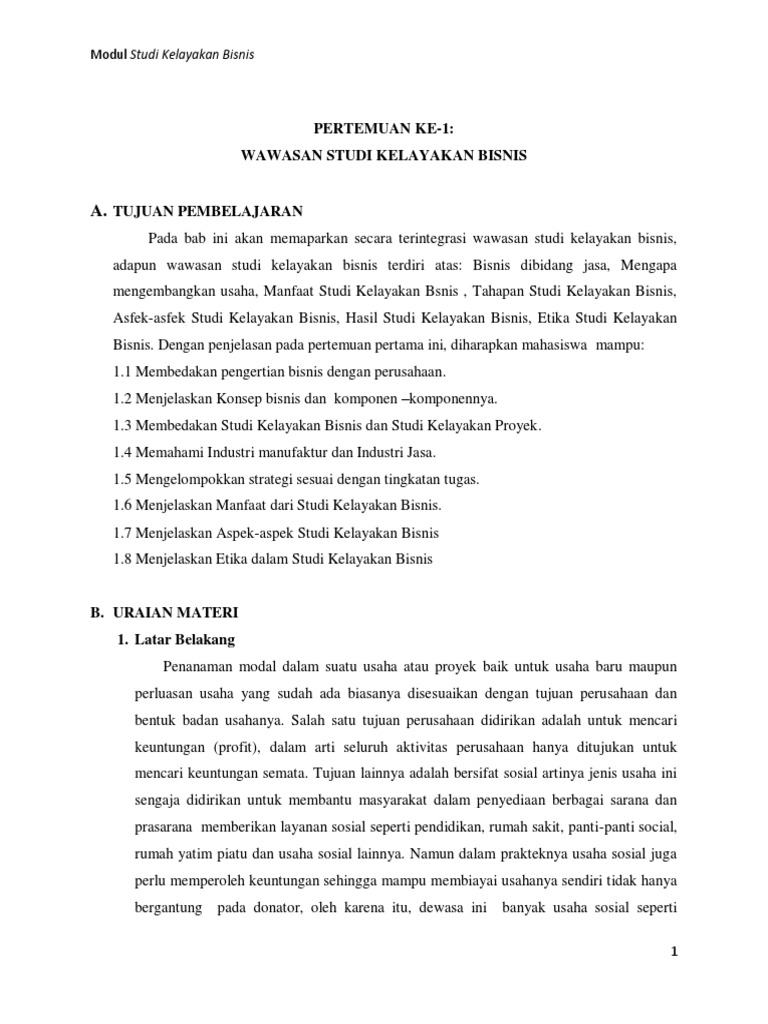 Modul Studi Kelayakan Bisnis

PERTEMUAN KE-1:
WAWASAN STUDI KELAYAKAN BISNIS

A. TUJUAN PEMBELAJARAN

Pada bab ini akan memaparkan secara terintegrasi wawasan studi kelayakan bisnis, adapun wawasan studi kelayakan bisnis terdiri atas: Bisnis dibidang jasa, Mengapa mengembangkan usaha, Manfaat Studi Kelayakan Bsnis , Tahapan Studi Kelayakan Bisnis, Asfek-asfek Studi Kelayakan Bisnis, Hasil Studi Kelayakan Bisnis, Etika Studi Kelayakan Bisnis. Dengan penjelasan pada pertemuan pertama ini, diharapkan mahasiswa mampu:
1.1 Membedakan pengertian bisnis dengan perusahaan.
1.2 Menjelaskan Konsep bisnis dan komponen –komponennya.
1.3 Membedakan Studi Kelayakan Bisnis dan Studi Kelayakan Proyek.
1.4 Memahami Industri manufaktur dan Industri Jasa.
1.5 Mengelompokkan strategi sesuai dengan tingkatan tugas.
1.6 Menjelaskan Manfaat dari Studi Kelayakan Bisnis.
1.7 Menjelaskan Aspek-aspek Studi Kelayakan Bisnis
1.8 Menjelaskan Etika dalam Studi Kelayakan Bisnis

B. URAIAN MATERI

1. Latar Belakang

Penanaman modal dalam suatu usaha atau proyek baik untuk usaha baru maupun perluasan usaha yang sudah ada biasanya disesuaikan dengan tujuan perusahaan dan bentuk badan usahanya. Salah satu tujuan perusahaan didirikan adalah untuk mencari keuntungan (profit), dalam arti seluruh aktivitas perusahaan hanya ditujukan untuk mencari keuntungan semata. Tujuan lainnya adalah bersifat sosial artinya jenis usaha ini sengaja didirikan untuk membantu masyarakat dalam penyediaan berbagai sarana dan prasarana memberikan layanan sosial seperti pendidikan, rumah sakit, panti-panti social, rumah yatim piatu dan usaha sosial lainnya. Namun dalam prakteknya usaha sosial juga perlu memperoleh keuntungan sehingga mampu membiayai usahanya sendiri tidak hanya bergantung pada donator, oleh karena itu, dewasa ini banyak usaha sosial seperti

1